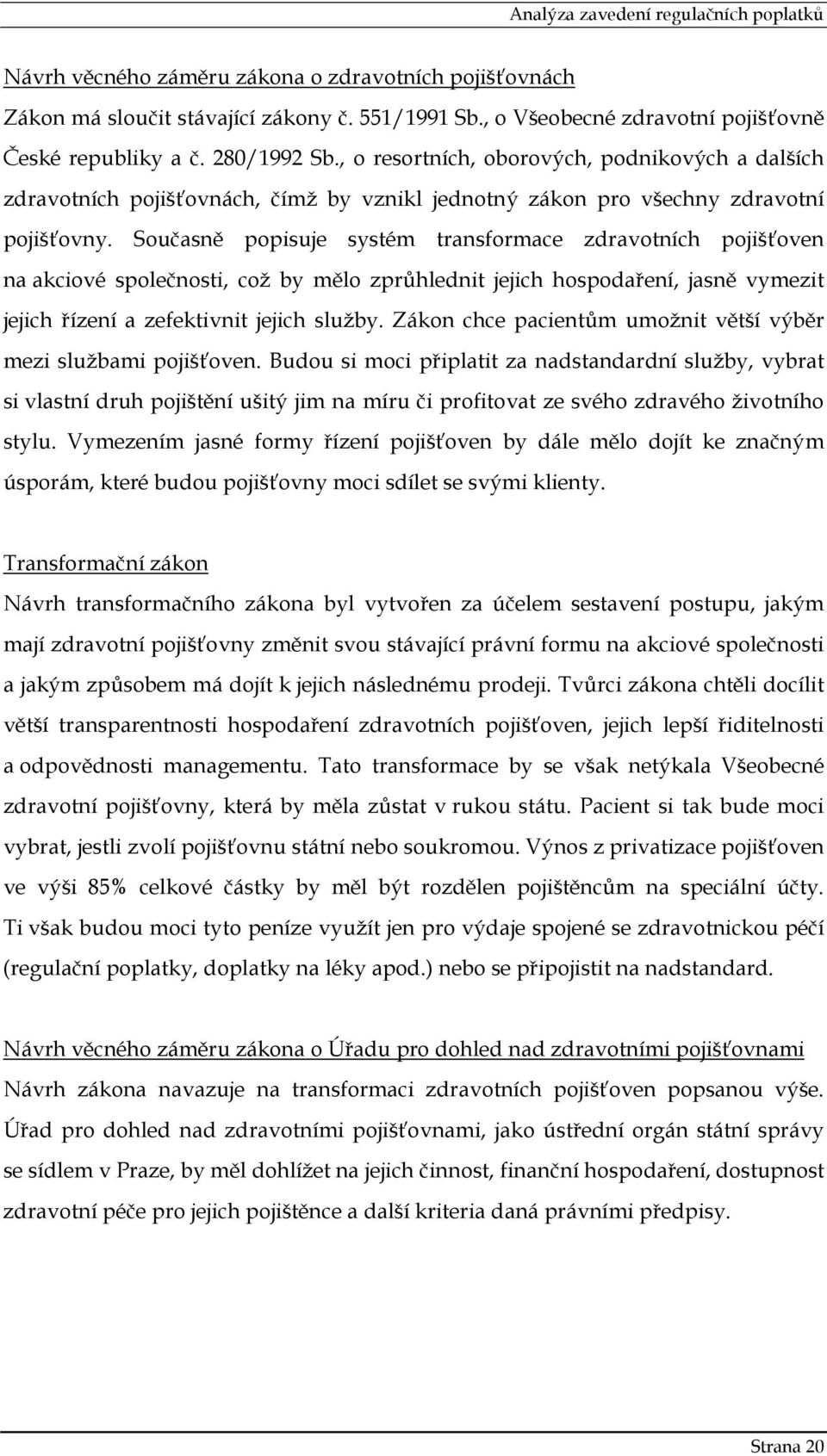 Analýza zavedení regulačních poplatků

Návrh věcného záměru zákona o zdravotních pojišťovnách
Zákon má sloučit stávající zákony č. 551/1991 Sb., o Všeobecné zdravotní pojišťovně České republiky a č. 280/1992 Sb., o resortních, oborových, podnikových a dalších zdravotních pojišťovnách, čímž by vznikl jednotný zákon pro všechny zdravotní pojišťovny. Současně popisuje systém transformace zdravotních pojišťoven na akciové společnosti, což by mělo zprůhlednit jejich hospodaření, jasně vymezit jejich řízení a zefektivnit jejich služby. Zákon chce pacientům umožnit větší výběr mezi službami pojišťoven. Budou si moci připlatit za nadstandardní služby, vybrat si vlastní druh pojištění ušitý jim na míru či profitovat ze svého zdravého životního stylu. Vymezením jasné formy řízení pojišťoven by dále mělo dojít ke značným úsporám, které budou pojišťovny moci sdílet se svými klienty.

Transformační zákon
Návrh transformačního zákona byl vytvořen za účelem sestavení postupu, jakým mají zdravotní pojišťovny změnit svou stávající právní formu na akciové společnosti a jakým způsobem má dojít k jejich následnému prodeji. Tvůrci zákona chtěli docílit větší transparentnosti hospodaření zdravotních pojišťoven, jejich lepší řiditelnosti a odpovědnosti managementu. Tato transformace by se však netýkala Všeobecné zdravotní pojišťovny, která by měla zůstat v rukou státu. Pacient si tak bude moci vybrat, jestli zvolí pojišťovnu státní nebo soukromou. Výnos z privatizace pojišťoven ve výši 85% celkové částky by měl být rozdělen pojištěncům na speciální účty. Ti však budou moci tyto peníze využít jen pro výdaje spojené se zdravotnickou péčí (regulační poplatky, doplatky na léky apod.) nebo se připojistit na nadstandard.

Návrh věcného záměru zákona o Úřadu pro dohled nad zdravotními pojišťovnami
Návrh zákona navazuje na transformaci zdravotních pojišťoven popsanou výše. Úřad pro dohled nad zdravotními pojišťovnami, jako ústřední orgán státní správy se sídlem v Praze, by měl dohlížet na jejich činnost, finanční hospodaření, dostupnost zdravotní péče pro jejich pojištěnce a další kriteria daná právními předpisy.

Strana 20